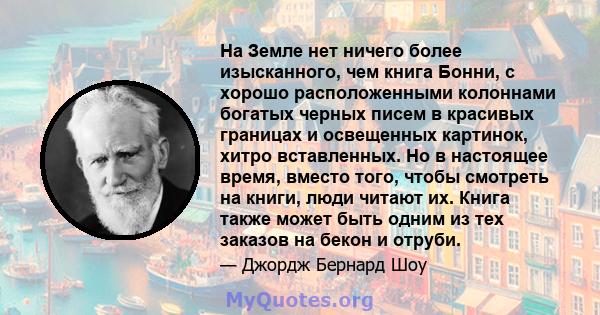 На Земле нет ничего более изысканного, чем книга Бонни, с хорошо расположенными колоннами богатых черных писем в красивых границах и освещенных картинок, хитро вставленных. Но в настоящее время, вместо того, чтобы смотреть на книги, люди читают их. Книга также может быть одним из тех заказов на бекон и отруби.

— Джордж Бернард Шоу

MyQuotes.org